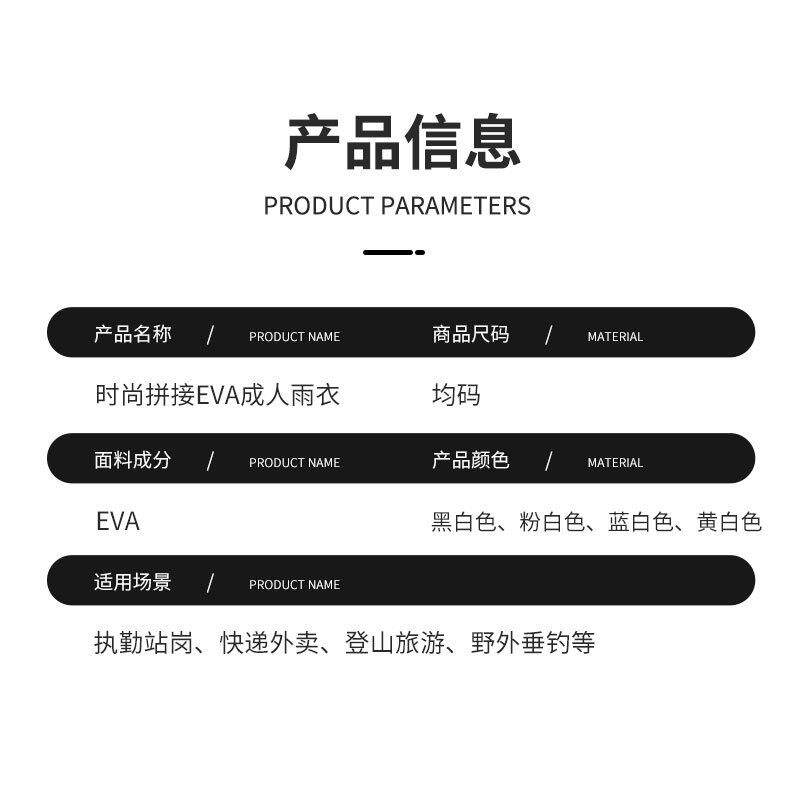 产品信息

PRODUCT PARAMETERS

产品名称 / PRODUCT NAME

时尚拼接EVA成人雨衣

商品尺码 / MATERIAL

均码

面料成分 / PRODUCT NAME

EVA

产品颜色 / MATERIAL

黑白色、粉白色、蓝白色、黄白色

适用场景 / PRODUCT NAME

执勤站岗、快递外卖、登山旅游、野外垂钓等